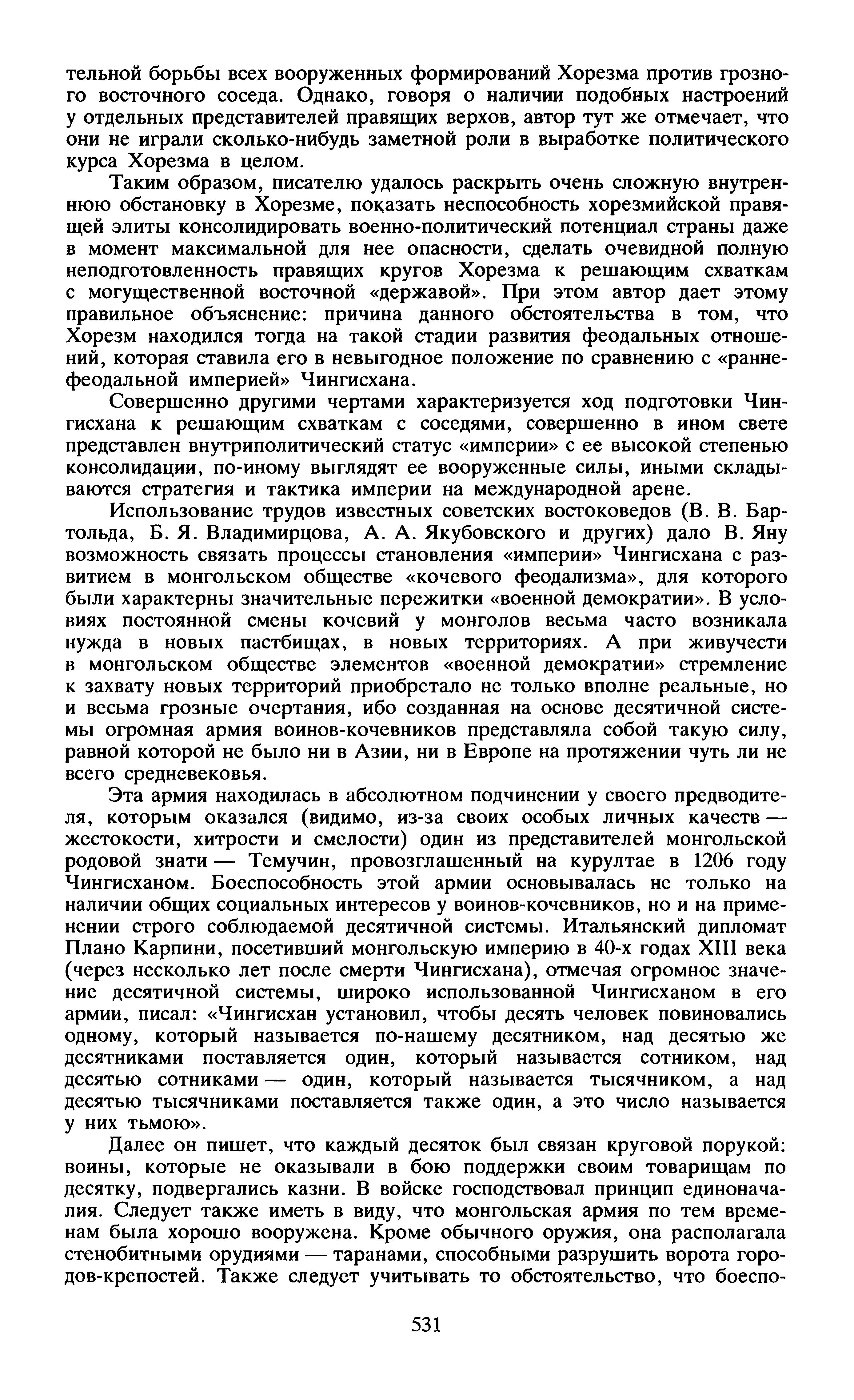 тельной борьбы всех вооруженных формирований Хорезма против грозного восточного соседа. Однако, говоря о наличии подобных настроений у отдельных представителей правящих верхов, автор тут же отмечает, что они не играли сколько-нибудь заметной роли в выработке политического курса Хорезма в целом.

Таким образом, писателю удалось раскрыть очень сложную внутреннюю обстановку в Хорезме, показать неспособность хорезмийской правящей элиты консолидировать военно-политический потенциал страны даже в момент максимальной для нее опасности, сделать очевидной полную неподготовленность правящих кругов Хорезма к решающим схваткам с могущественной восточной «державой». При этом автор дает этому правильное объяснение: причина данного обстоятельства в том, что Хорезм находился тогда на такой стадии развития феодальных отношений, которая ставила его в невыгодное положение по сравнению с «раннефеодальной империей» Чингисхана.

Совершенно другими чертами характеризуется ход подготовки Чингисхана к решающим схваткам с соседями, совершенно в ином свете представлен внутриполитический статус «империи» с ее высокой степенью консолидации, по-иному выглядят ее вооруженные силы, иными складываются стратегия и тактика империи на международной арене.

Использование трудов известных советских востоковедов (В. В. Бартольда, Б. Я. Владимирцова, А. А. Якубовского и других) дало В. Яну возможность связать процессы становления «империи» Чингисхана с развитием в монгольском обществе «кочевого феодализма», для которого были характерны значительные пережитки «военной демократии». В условиях постоянной смены кочевий у монголов весьма часто возникала нужда в новых пастбищах, в новых территориях. А при живучести в монгольском обществе элементов «военной демократии» стремление к захвату новых территорий приобретало не только вполне реальные, но и весьма грозные очертания, ибо созданная на основе десятичной системы огромная армия воинов-кочевников представляла собой такую силу, равной которой не было ни в Азии, ни в Европе на протяжении чуть ли не всего средневековья.

Эта армия находилась в абсолютном подчинении у своего предводителя, которым оказался (видимо, из-за своих особых личных качеств — жестокости, хитрости и смелости) один из представителей монгольской родовой знати — Темучин, провозглашенный на курултае в 1206 году Чингисханом. Боеспособность этой армии основывалась не только на наличии общих социальных интересов у воинов-кочевников, но и на применении строго соблюдаемой десятичной системы. Итальянский дипломат Плано Карпини, посетивший монгольскую империю в 40-х годах XIII века (через несколько лет после смерти Чингисхана), отмечая огромное значение десятичной системы, широко использованной Чингисханом в его армии, писал: «Чингисхан установил, чтобы десять человек повиновались одному, который называется по-нашему десятником, над десятью же десятниками поставляется один, который называется сотником, над десятью сотниками — один, который называется тысячником, а над десятью тысячниками поставляется также один, а это число называется у них тьмою».

Далее он пишет, что каждый десяток был связан круговой порукой: воины, которые не оказывали в бою поддержки своим товарищам по десятку, подвергались казни. В войске господствовал принцип единоначалия. Следует также иметь в виду, что монгольская армия по тем временам была хорошо вооружена. Кроме обычного оружия, она располагала стенобитными орудиями — таранами, способными разрушить ворота городов-крепостей. Также следует учитывать то обстоятельство, что боеспо-

531